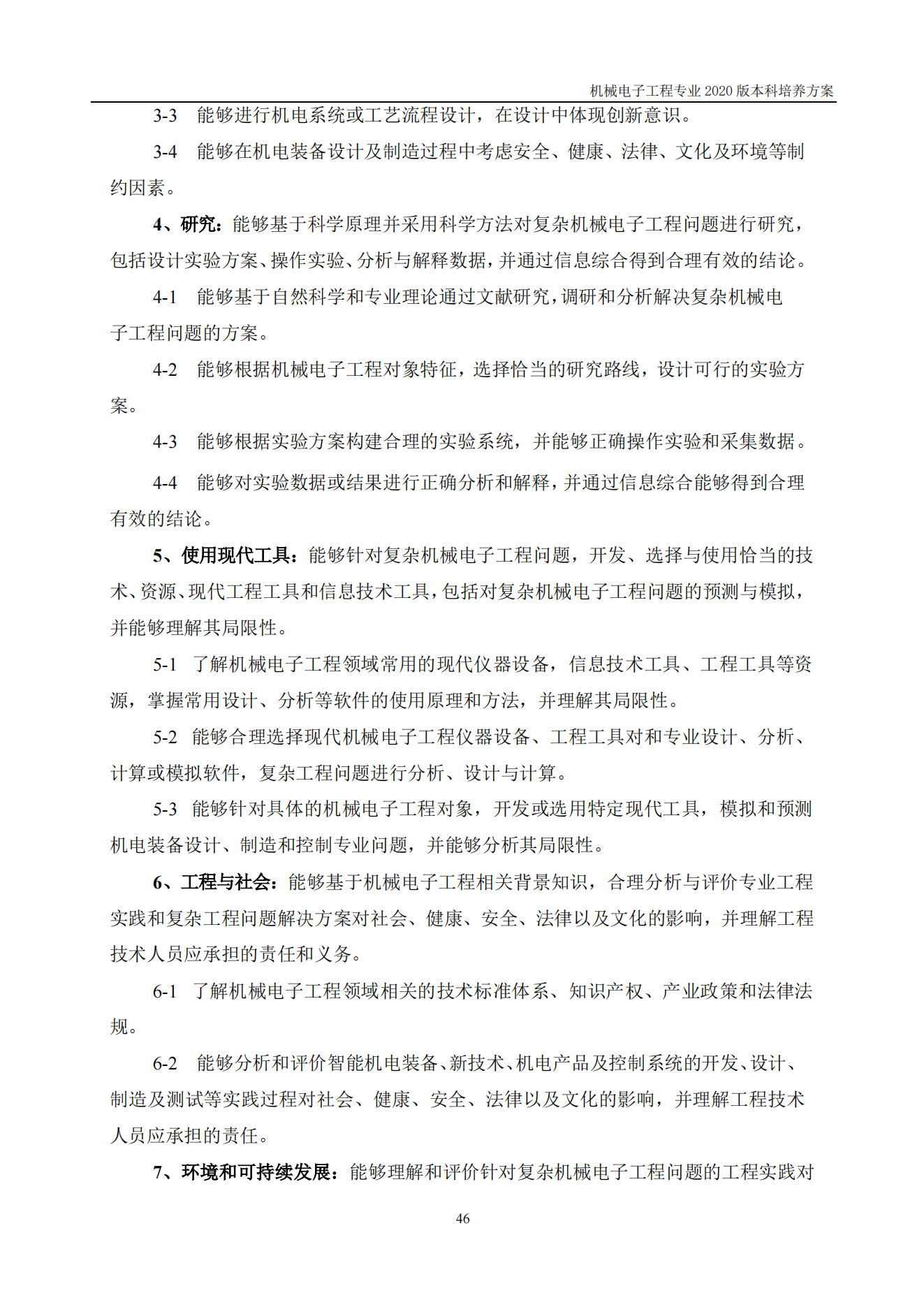 机械电子工程专业 2020 版本科培养方案

3-3 能够进行机电系统或工艺流程设计，在设计中体现创新意识。

3-4 能够在机电装备设计及制造过程中考虑安全、健康、法律、文化及环境等制约因素。

4、研究：能够基于科学原理并采用科学方法对复杂机械电子工程问题进行研究，包括设计实验方案、操作实验、分析与解释数据，并通过信息综合得到合理有效的结论。

4-1 能够基于自然科学和专业理论通过文献研究，调研和分析解决复杂机械电子工程问题的方案。

4-2 能够根据机械电子工程对象特征，选择恰当的研究路线，设计可行的实验方案。

4-3 能够根据实验方案构建合理的实验系统，并能够正确操作实验和采集数据。

4-4 能够对实验数据或结果进行正确分析和解释，并通过信息综合能够得到合理有效的结论。

5、使用现代工具：能够针对复杂机械电子工程问题，开发、选择与使用恰当的技术、资源、现代工程工具和信息技术工具，包括对复杂机械电子工程问题的预测与模拟，并能够理解其局限性。

5-1 了解机械电子工程领域常用的现代仪器设备，信息技术工具、工程工具等资源，掌握常用设计、分析等软件的使用原理和方法，并理解其局限性。

5-2 能够合理选择现代机械电子工程仪器设备、工程工具对和专业设计、分析、计算或模拟软件，复杂工程问题进行分析、设计与计算。

5-3 能够针对具体的机械电子工程对象，开发或选用特定现代工具，模拟和预测机电装备设计、制造和控制专业问题，并能够分析其局限性。

6、工程与社会：能够基于机械电子工程相关背景知识，合理分析与评价专业工程实践和复杂工程问题解决方案对社会、健康、安全、法律以及文化的影响，并理解工程技术人员应承担的责任和义务。

6-1 了解机械电子工程领域相关的技术标准体系、知识产权、产业政策和法律法规。

6-2 能够分析和评价智能机电装备、新技术、机电产品及控制系统的开发、设计、制造及测试等实践过程对社会、健康、安全、法律以及文化的影响，并理解工程技术人员应承担的责任。

7、环境和可持续发展：能够理解和评价针对复杂机械电子工程问题的工程实践对

46